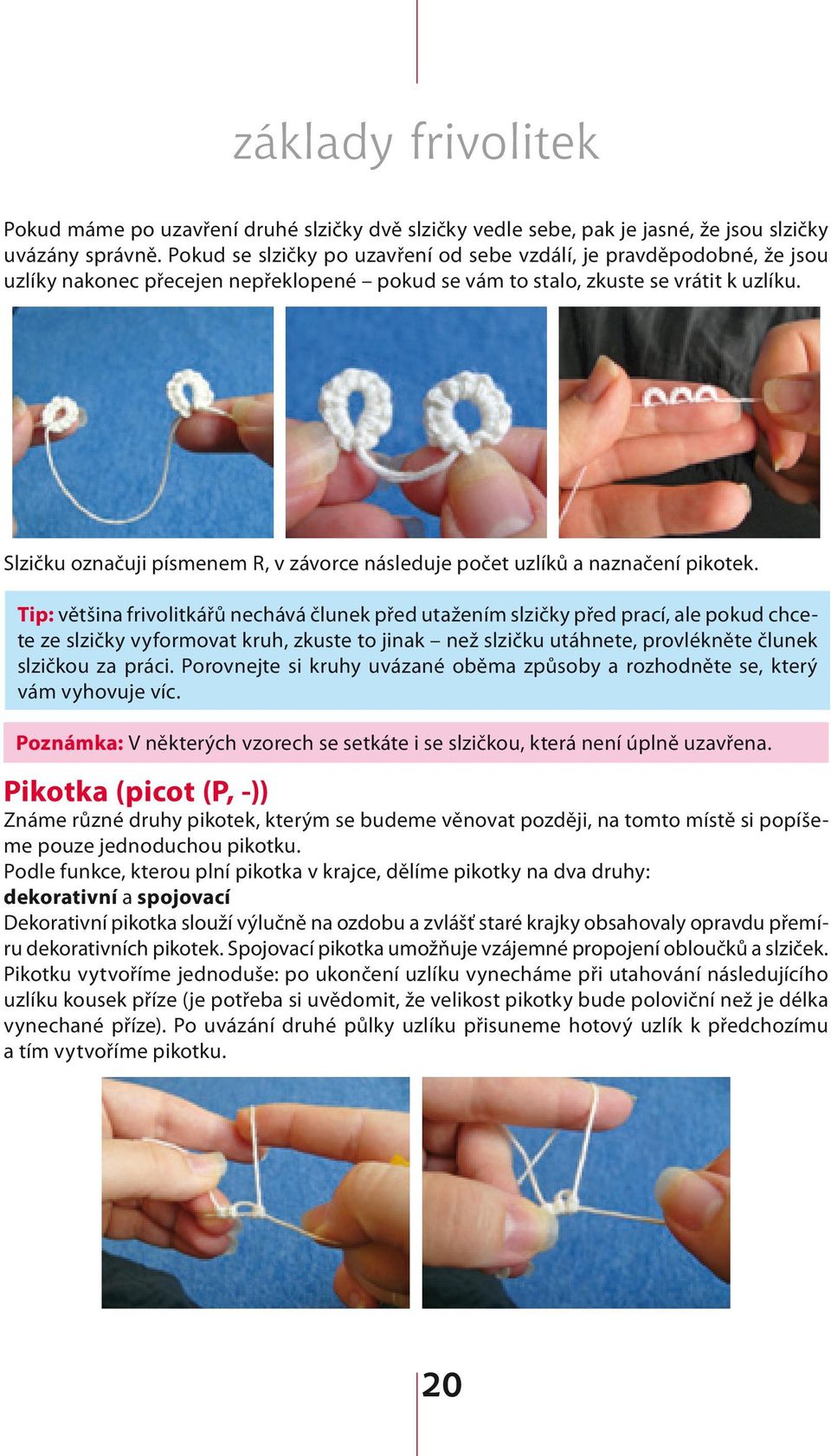 základy frivolitek

Pokud máme po uzavření druhé slzičky dvě slzičky vedle sebe, pak je jasné, že jsou slzičky uvázány správně. Pokud se slzičky po uzavření od sebe vzdálí, je pravděpodobné, že jsou uzlíky nakonec přecejen nepřeklopené – pokud se vám to stalo, zkuste se vrátit k uzlíku.

Slzičku označuji písmenem R, v závorce následuje počet uzlíků a naznačení pikotek.

Tip: většina frivolitkářů nechává člunek před utažením slzičky před prací, ale pokud chcete ze slzičky vyformovat kruh, zkuste to jinak – než slzičku utáhnete, provlékněte člunek slzičkou za práci. Porovnejte si kruhy uvázané oběma způsoby a rozhodněte se, který vám vyhovuje víc.

Poznámka: V některých vzorech se setkáte i se slzičkou, která není úplně uzavřena.

Pikotka (picot (P, -))
Známe různé druhy pikotek, kterým se budeme věnovat později, na tomto místě si popíšeme pouze jednoduchou pikotku.
Podle funkce, kterou plní pikotka v krajce, dělíme pikotky na dva druhy:
dekorativní a spojovací
Dekorativní pikotka slouží výlučně na ozdobu a zvlášť staré krajky obsahovaly opravdu přemíru dekorativních pikotek. Spojovací pikotka umožňuje vzájemné propojení obloučků a slziček.
Pikotku vytvoříme jednoduše: po ukončení uzlíku vynecháme při utahování následujícího uzlíku kousek příze (je potřeba si uvědomit, že velikost pikotky bude poloviční než je délka vynechané příze). Po uvázání druhé půlky uzlíku přisuneme hotový uzlík k předchozímu a tím vytvoříme pikotku.

20